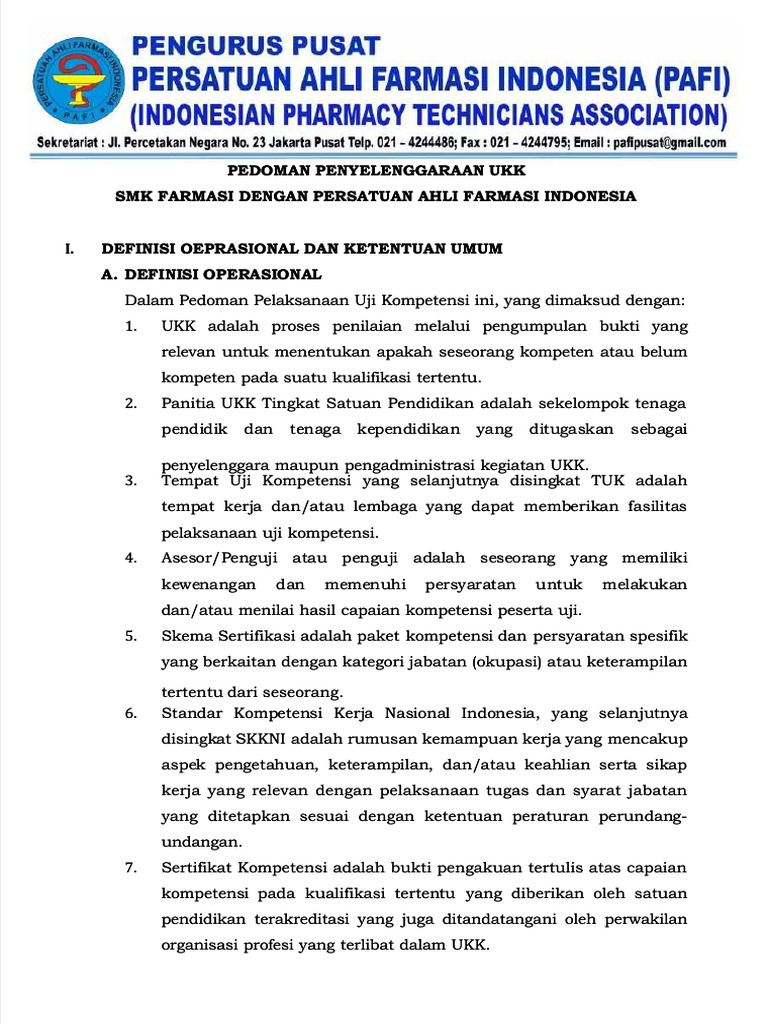 PERSATUAN AHLI FARMASI INDONESIA
PAFI

PENGURUS PUSAT
PERSATUAN AHLI FARMASI INDONESIA (PAFI)
(INDONESIAN PHARMACY TECHNICIANS ASSOCIATION)
Sekretariat : Jl. Percetakan Negara No. 23 Jakarta Pusat Telp. 021 - 4244486; Fax : 021 - 4244795; Email : pafipusat@gmail.com

PEDOMAN PENYELENGGARAAN UKK
SMK FARMASI DENGAN PERSATUAN AHLI FARMASI INDONESIA

I. DEFINISI OEPRASIONAL DAN KETENTUAN UMUM
A. DEFINISI OPERASIONAL
Dalam Pedoman Pelaksanaan Uji Kompetensi ini, yang dimaksud dengan:
1. UKK adalah proses penilaian melalui pengumpulan bukti yang relevan untuk menentukan apakah seseorang kompeten atau belum kompeten pada suatu kualifikasi tertentu.
2. Panitia UKK Tingkat Satuan Pendidikan adalah sekelompok tenaga pendidik dan tenaga kependidikan yang ditugaskan sebagai penyelenggara maupun pengadministrasi kegiatan UKK.
3. Tempat Uji Kompetensi yang selanjutnya disingkat TUK adalah tempat kerja dan/atau lembaga yang dapat memberikan fasilitas pelaksanaan uji kompetensi.
4. Asesor/Penguji atau penguji adalah seseorang yang memiliki kewenangan dan memenuhi persyaratan untuk melakukan dan/atau menilai hasil capaian kompetensi peserta uji.
5. Skema Sertifikasi adalah paket kompetensi dan persyaratan spesifik yang berkaitan dengan kategori jabatan (okupasi) atau keterampilan tertentu dari seseorang.
6. Standar Kompetensi Kerja Nasional Indonesia, yang selanjutnya disingkat SKKNI adalah rumusan kemampuan kerja yang mencakup aspek pengetahuan, keterampilan, dan/atau keahlian serta sikap kerja yang relevan dengan pelaksanaan tugas dan syarat jabatan yang ditetapkan sesuai dengan ketentuan peraturan perundang-undangan.
7. Sertifikat Kompetensi adalah bukti pengakuan tertulis atas capaian kompetensi pada kualifikasi tertentu yang diberikan oleh satuan pendidikan terakreditasi yang juga ditandatangani oleh perwakilan organisasi profesi yang terlibat dalam UKK.